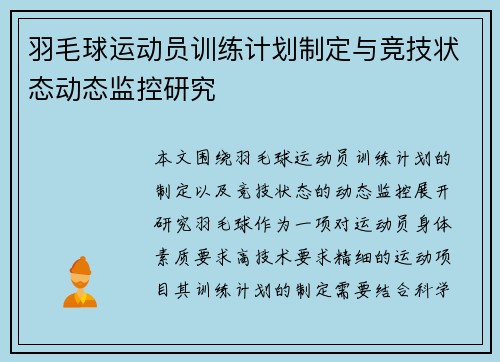 羽毛球运动员训练计划制定与竞技状态动态监控研究

本文围绕羽毛球运动员训练计划的制定以及竞技状态的动态监控展开研究羽毛球作为一项对运动员身体素质要求高技术要求精细的运动项目其训练计划的制定需要结合科学